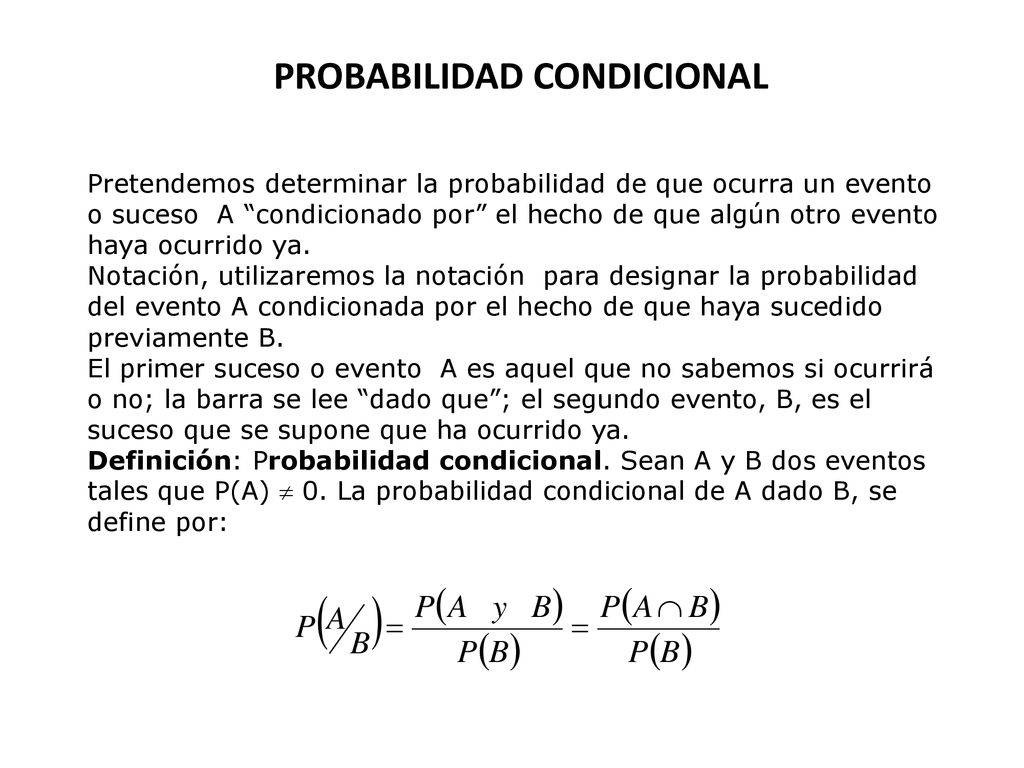 PROBABILIDAD CONDICIONAL

Pretendemos determinar la probabilidad de que ocurra un evento o suceso A “condicionado por” el hecho de que algún otro evento haya ocurrido ya.
Notación, utilizaremos la notación para designar la probabilidad del evento A condicionada por el hecho de que haya sucedido previamente B.
El primer suceso o evento A es aquel que no sabemos si ocurrirá o no; la barra se lee “dado que”; el segundo evento, B, es el suceso que se supone que ha ocurrido ya.
Definición: Probabilidad condicional. Sean A y B dos eventos tales que P(A) $\neq$ 0. La probabilidad condicional de A dado B, se define por:

$P\left(A/B\right) = \frac{P(A \quad y \quad B)}{P(B)} = \frac{P(A \cap B)}{P(B)}$